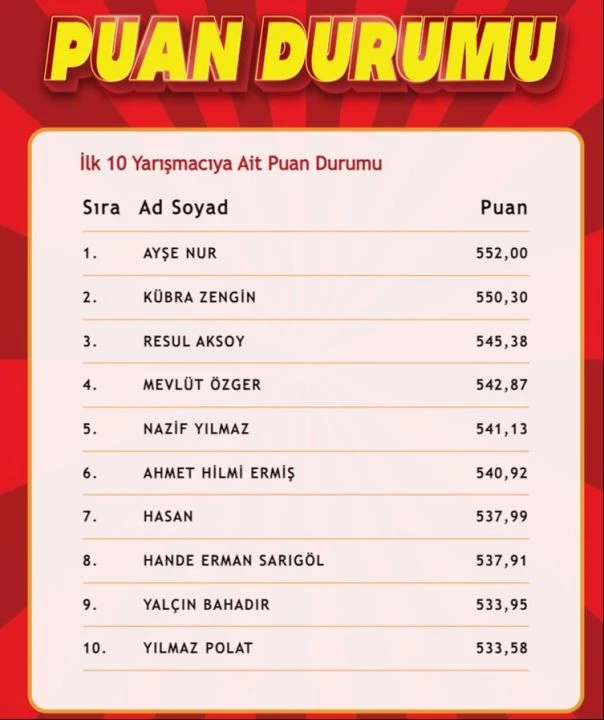 PUAN DURUMU

İlk 10 Yarışmacıya Ait Puan Durumu

| Sıra | Ad Soyad | Puan |
|---|---|---|
| 1. | AYŞE NUR | 552,00 |
| 2. | KÜBRA ZENGİN | 550,30 |
| 3. | RESUL AKSOY | 545,38 |
| 4. | MEVLÜT ÖZGER | 542,87 |
| 5. | NAZİF YILMAZ | 541,13 |
| 6. | AHMET HİLMİ ERMİŞ | 540,92 |
| 7. | HASAN | 537,99 |
| 8. | HANDE ERMAN SARIGÖL | 537,91 |
| 9. | YALÇIN BAHADIR | 533,95 |
| 10. | YILMAZ POLAT | 533,58 |